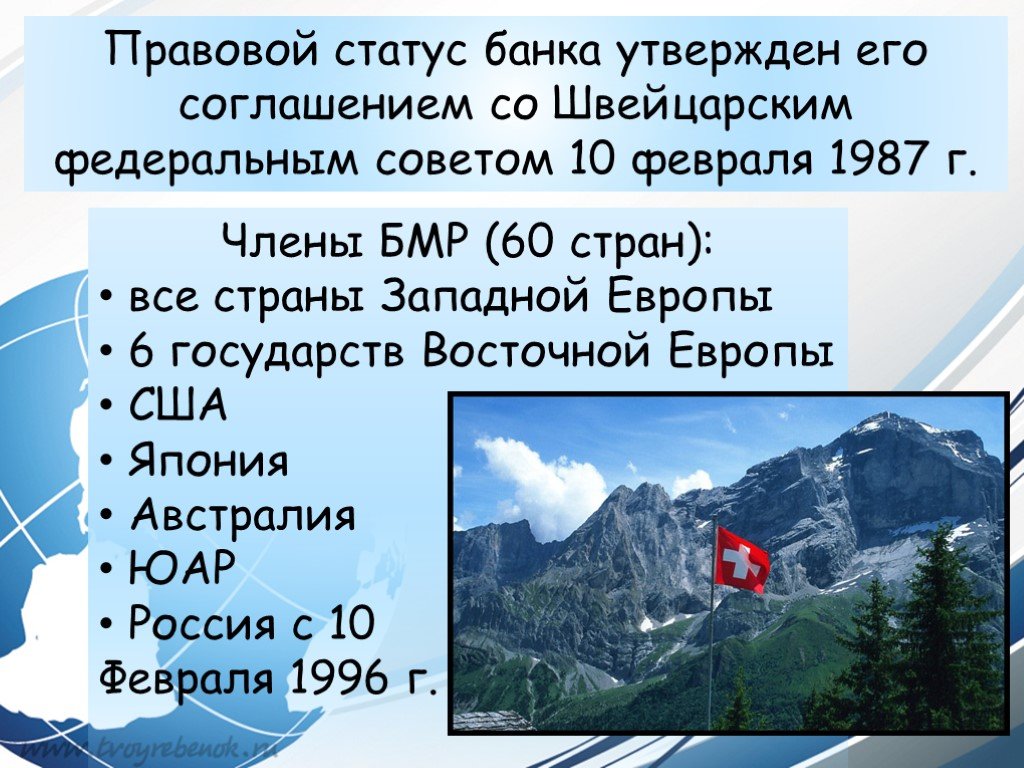 Правовой статус банка утвержден его соглашением со Швейцарским федеральным советом 10 февраля 1987 г.

Члены БМР (60 стран):
• все страны Западной Европы
• 6 государств Восточной Европы
• США
• Япония
• Австралия
• ЮАР
• Россия с 10 Февраля 1996 г.

www.tvoyrebenok.ru